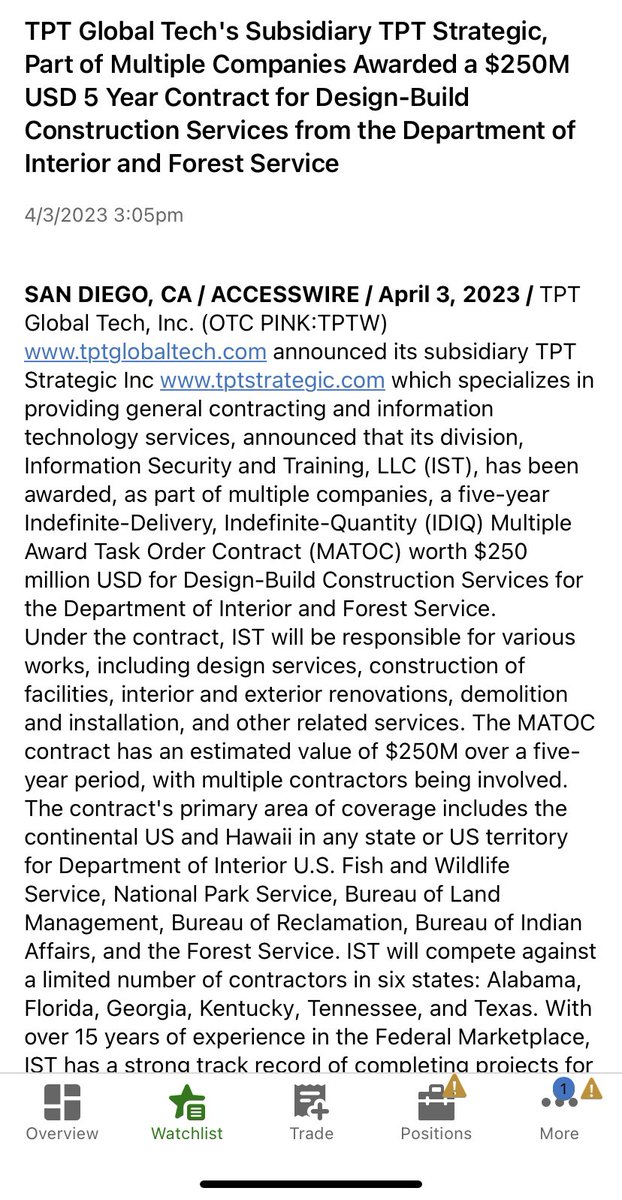 TPT Global Tech's Subsidiary TPT Strategic, Part of Multiple Companies Awarded a $250M USD 5 Year Contract for Design-Build Construction Services from the Department of Interior and Forest Service

4/3/2023 3:05pm

SAN DIEGO, CA / ACCESSWIRE / April 3, 2023 / TPT Global Tech, Inc. (OTC PINK:TPTW) www.tptglobaltech.com announced its subsidiary TPT Strategic Inc www.tptstrategic.com which specializes in providing general contracting and information technology services, announced that its division, Information Security and Training, LLC (IST), has been awarded, as part of multiple companies, a five-year Indefinite-Delivery, Indefinite-Quantity (IDIQ) Multiple Award Task Order Contract (MATOC) worth $250 million USD for Design-Build Construction Services for the Department of Interior and Forest Service.
Under the contract, IST will be responsible for various works, including design services, construction of facilities, interior and exterior renovations, demolition and installation, and other related services. The MATOC contract has an estimated value of $250M over a five-year period, with multiple contractors being involved. The contract's primary area of coverage includes the continental US and Hawaii in any state or US territory for Department of Interior U.S. Fish and Wildlife Service, National Park Service, Bureau of Land Management, Bureau of Reclamation, Bureau of Indian Affairs, and the Forest Service. IST will compete against a limited number of contractors in six states: Alabama, Florida, Georgia, Kentucky, Tennessee, and Texas. With over 15 years of experience in the Federal Marketplace, IST has a strong track record of completing projects for

Overview Watchlist Trade Positions 1 More